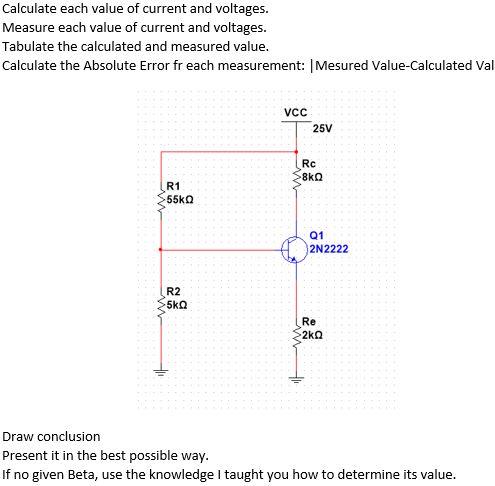 Calculate each value of current and voltages.
Measure each value of current and voltages.
Tabulate the calculated and measured value.
Calculate the Absolute Error fr each measurement: |Mesured Value-Calculated Val

VCC
25V
Rc
8kΩ
R1
55kΩ
Q1
2N2222
R2
5kΩ
Re
2kΩ

Draw conclusion
Present it in the best possible way.
If no given Beta, use the knowledge I taught you how to determine its value.